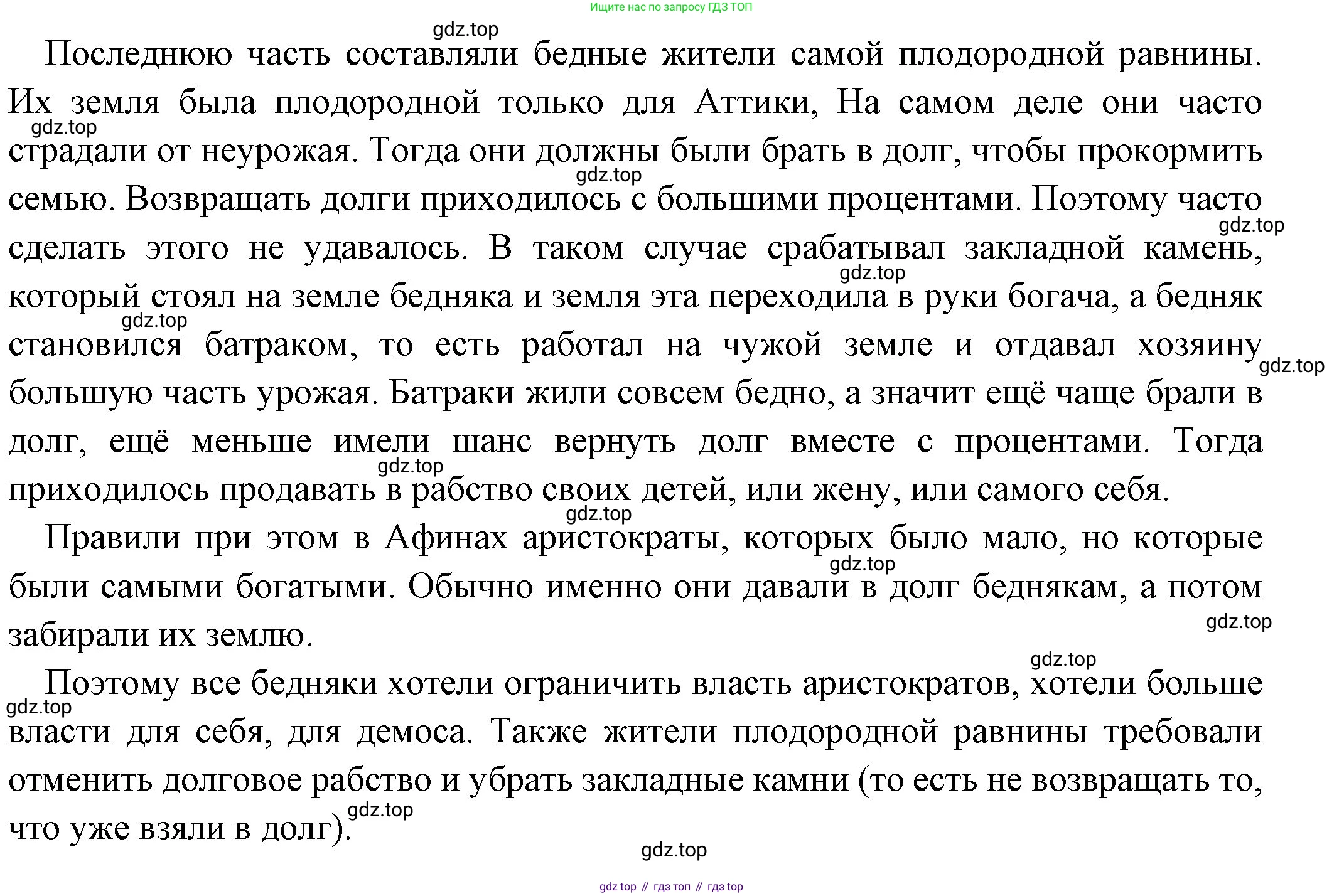 Ищите нас по запросу ГДЗ ТОП

gdz.top

Последнюю часть составляли бедные жители самой плодородной равнины. Их земля была плодородной только для Аттики, На самом деле они часто страдали от неурожая. Тогда они должны были брать в долг, чтобы прокормить семью. Возвращать долги приходилось с большими процентами. Поэтому часто сделать этого не удавалось. В таком случае срабатывал закладной камень, который стоял на земле бедняка и земля эта переходила в руки богача, а бедняк становился батраком, то есть работал на чужой земле и отдавал хозяину большую часть урожая. Батраки жили совсем бедно, а значит ещё чаще брали в долг, ещё меньше имели шанс вернуть долг вместе с процентами. Тогда приходилось продавать в рабство своих детей, или жену, или самого себя.

Правили при этом в Афинах аристократы, которых было мало, но которые были самыми богатыми. Обычно именно они давали в долг беднякам, а потом забирали их землю.

Поэтому все бедняки хотели ограничить власть аристократов, хотели больше власти для себя, для демоса. Также жители плодородной равнины требовали отменить долговое рабство и убрать закладные камни (то есть не возвращать то, что уже взяли в долг).

gdz.top

gdz top // гдз топ // гдз top